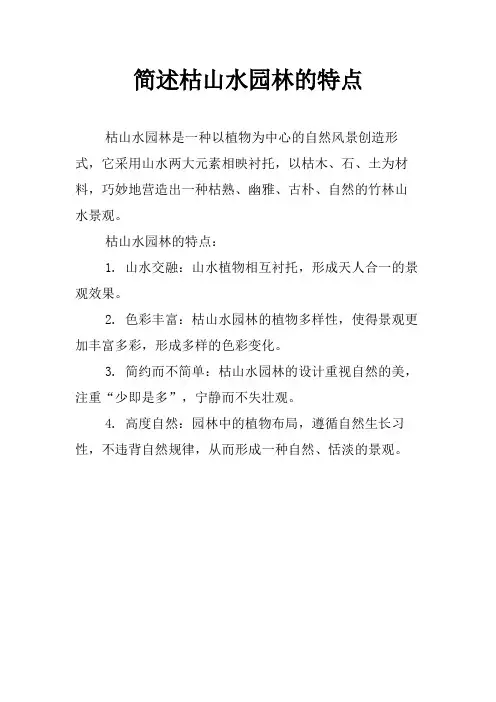 简述枯山水园林的特点

枯山水园林是一种以植物为中心的自然风景创造形式，它采用山水两大元素相映衬托，以枯木、石、土为材料，巧妙地营造出一种枯熟、幽雅、古朴、自然的竹林山水景观。

枯山水园林的特点：

1. 山水交融：山水植物相互衬托，形成天人合一的景观效果。

2. 色彩丰富：枯山水园林的植物多样性，使得景观更加丰富多彩，形成多样的色彩变化。

3. 简约而不简单：枯山水园林的设计重视自然的美，注重“少即是多”，宁静而不失壮观。

4. 高度自然：园林中的植物布局，遵循自然生长习性，不违背自然规律，从而形成一种自然、恬淡的景观。